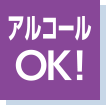 アルコール
OK!